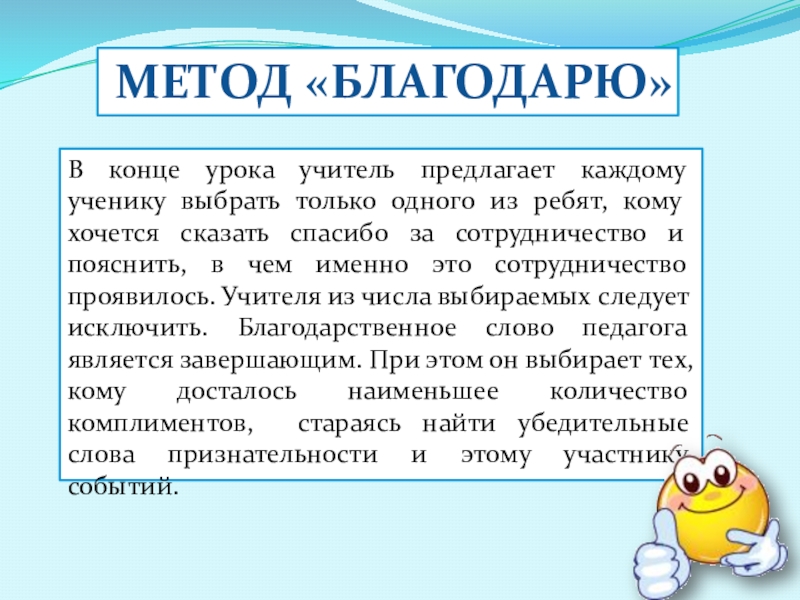 МЕТОД «БЛАГОДАРЮ»

В конце урока учитель предлагает каждому ученику выбрать только одного из ребят, кому хочется сказать спасибо за сотрудничество и пояснить, в чем именно это сотрудничество проявилось. Учителя из числа выбираемых следует исключить. Благодарственное слово педагога является завершающим. При этом он выбирает тех, кому досталось наименьшее количество комплиментов, стараясь найти убедительные слова признательности и этому участнику событий.